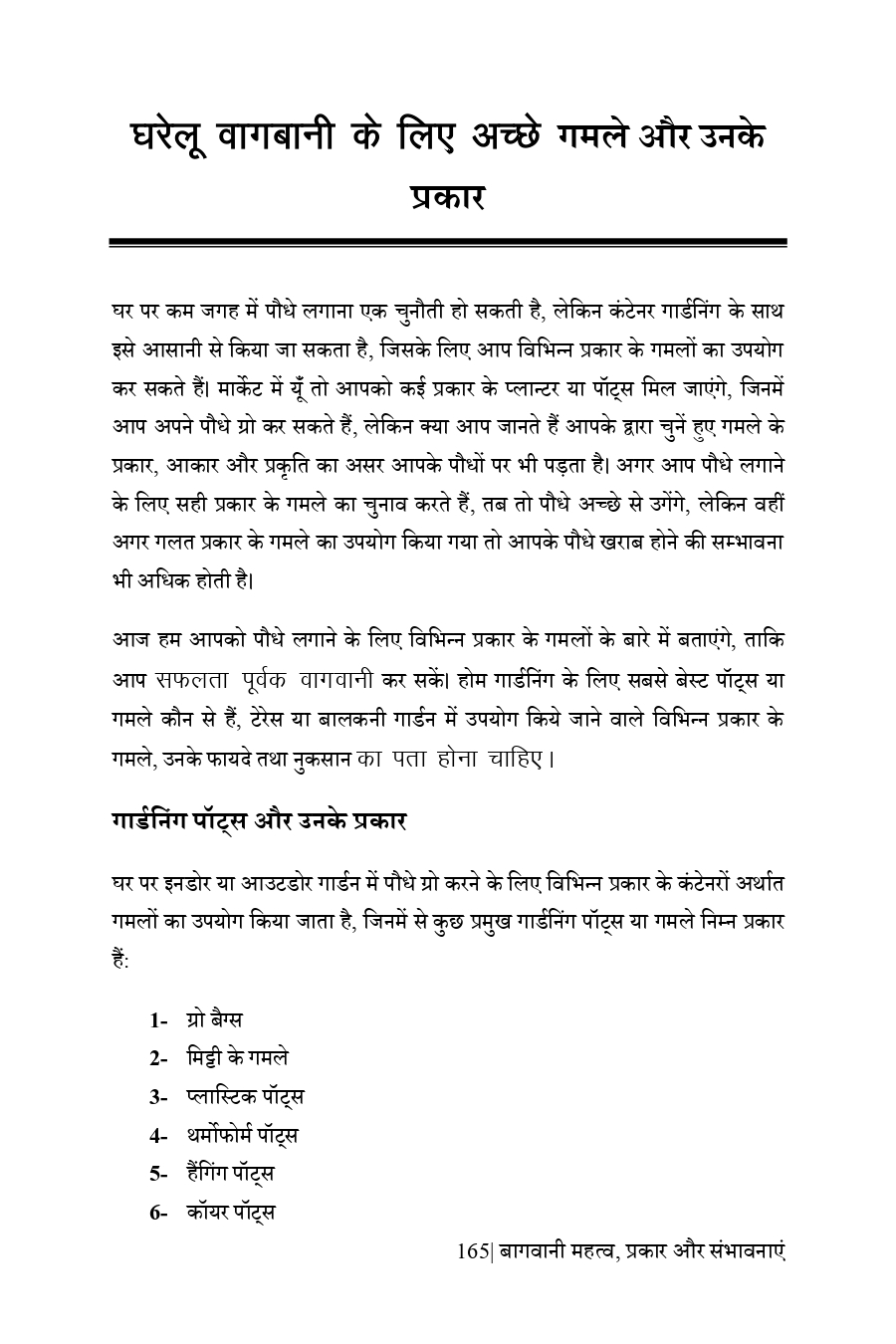 घरेलू वागबानी के लिए अच्छे गमले और उनके प्रकार

घर पर कम जगह में पौधे लगाना एक चुनौती हो सकती है, लेकिन कंटेनर गार्डनिंग के साथ इसे आसानी से किया जा सकता है, जिसके लिए आप विभिन्न प्रकार के गमलों का उपयोग कर सकते हैं। मार्केट में यूँ तो आपको कई प्रकार के प्लान्टर या पॉट्स मिल जाएंगे, जिनमें आप अपने पौधे ग्रो कर सकते हैं, लेकिन क्या आप जानते हैं आपके द्वारा चुनें हुए गमले के प्रकार, आकार और प्रकृति का असर आपके पौधों पर भी पड़ता है। अगर आप पौधे लगाने के लिए सही प्रकार के गमले का चुनाव करते हैं, तब तो पौधे अच्छे से उगेंगे, लेकिन वहीं अगर गलत प्रकार के गमले का उपयोग किया गया तो आपके पौधे खराब होने की सम्भावना भी अधिक होती है।

आज हम आपको पौधे लगाने के लिए विभिन्न प्रकार के गमलों के बारे में बताएंगे, ताकि आप सफलता पूर्वक वागवानी कर सकें। होम गार्डनिंग के लिए सबसे बेस्ट पॉट्स या गमले कौन से हैं, टेरेस या बालकनी गार्डन में उपयोग किये जाने वाले विभिन्न प्रकार के गमले, उनके फायदे तथा नुकसान का पता होना चाहिए।

गार्डनिंग पॉट्स और उनके प्रकार

घर पर इनडोर या आउटडोर गार्डन में पौधे ग्रो करने के लिए विभिन्न प्रकार के कंटेनरों अर्थात गमलों का उपयोग किया जाता है, जिनमें से कुछ प्रमुख गार्डनिंग पॉट्स या गमले निम्न प्रकार हैं:

1- ग्रो बैग्स
2- मिट्टी के गमले
3- प्लास्टिक पॉट्स
4- थर्मोफोर्म पॉट्स
5- हैंगिंग पॉट्स
6- कॉयर पॉट्स

165| बागवानी महत्व, प्रकार और संभावनाएं